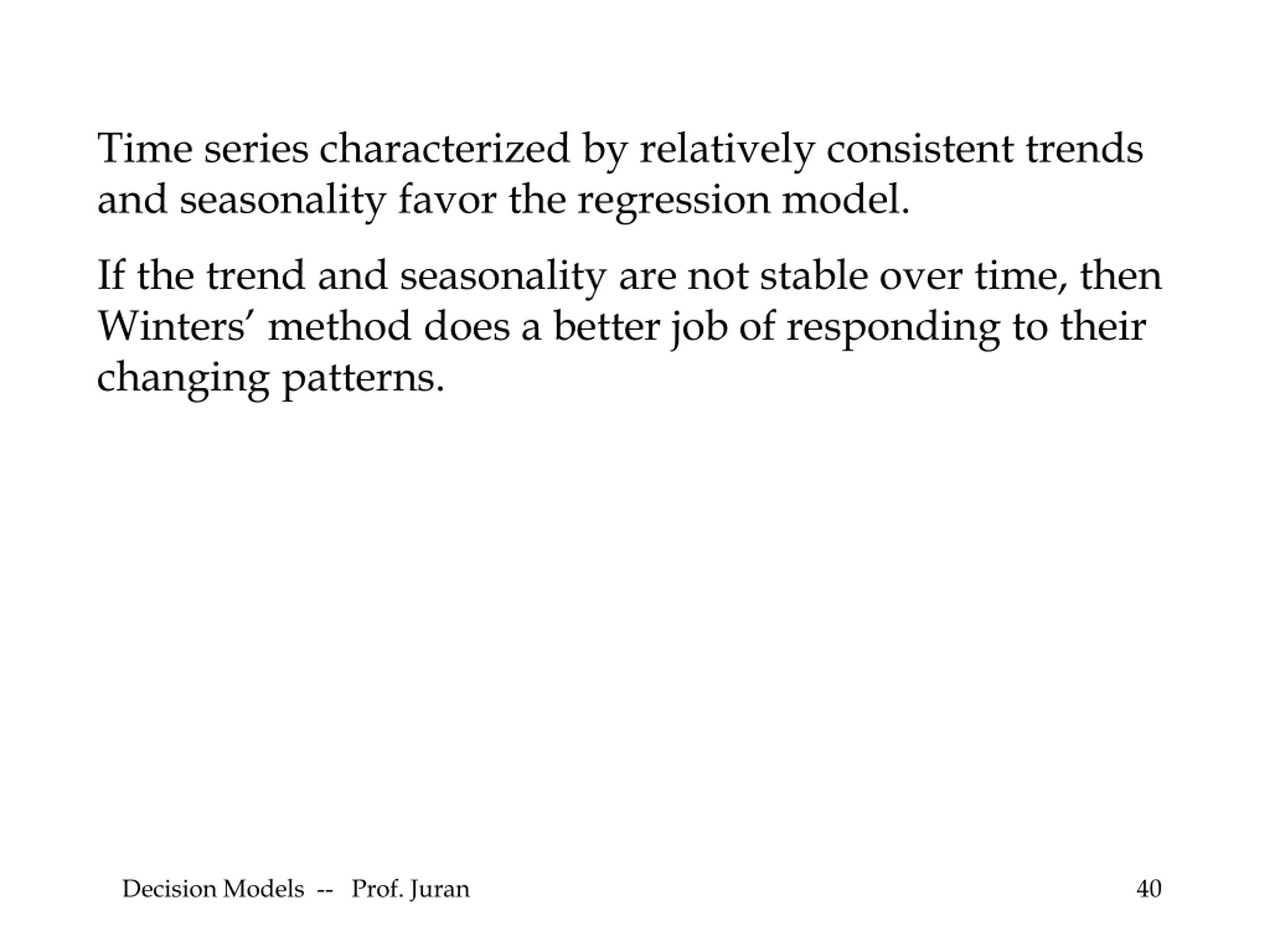 Time series characterized by relatively consistent trends and seasonality favor the regression model.

If the trend and seasonality are not stable over time, then Winters’ method does a better job of responding to their changing patterns.

Decision Models -- Prof. Juran

40